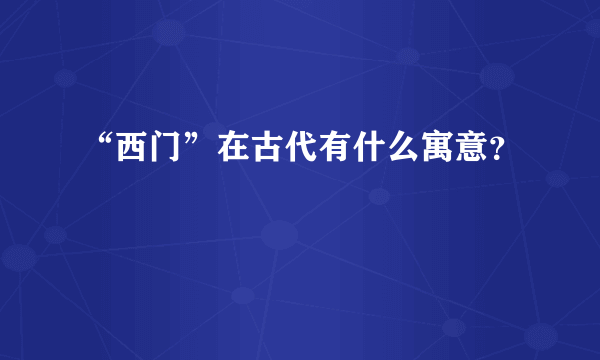 “西门”在古代有什么寓意?